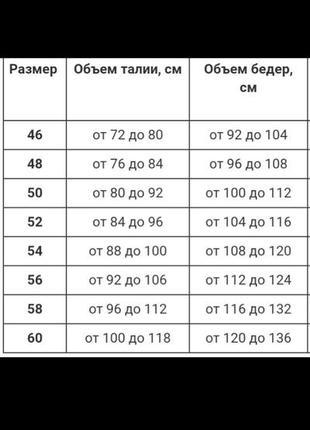 | Размер | Объем талии, см | Объем бедер, см |
|---|---|---|
| 46 | от 72 до 80 | от 92 до 104 |
| 48 | от 76 до 84 | от 96 до 108 |
| 50 | от 80 до 92 | от 100 до 112 |
| 52 | от 84 до 96 | от 104 до 116 |
| 54 | от 88 до 100 | от 108 до 120 |
| 56 | от 92 до 106 | от 112 до 124 |
| 58 | от 96 до 112 | от 116 до 132 |
| 60 | от 100 до 118 | от 120 до 136 |